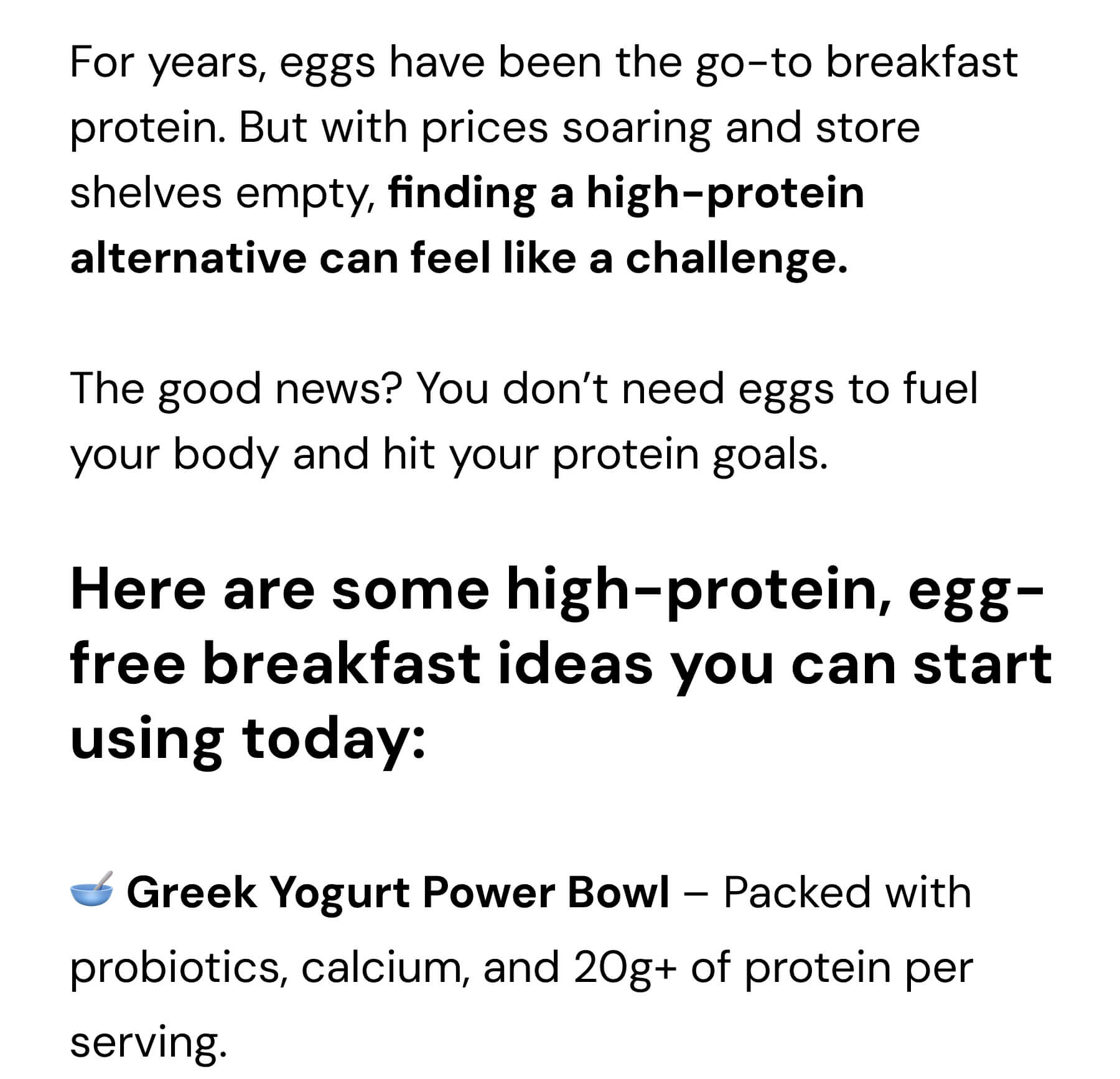 For years, eggs have been the go-to breakfast protein. But with prices soaring and store shelves empty, finding a high-protein alternative can feel like a challenge.

The good news? You don't need eggs to fuel your body and hit your protein goals.

Here are some high-protein, egg-free breakfast ideas you can start using today:

🥣 Greek Yogurt Power Bowl – Packed with probiotics, calcium, and 20g+ of protein per serving.